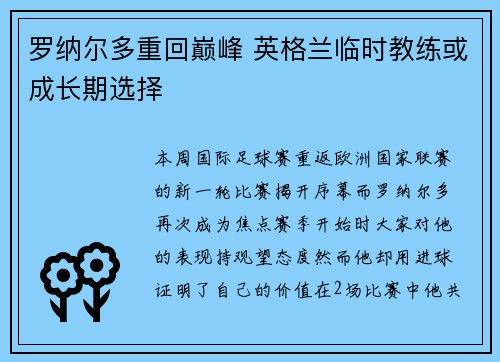 罗纳尔多重回巅峰 英格兰临时教练或成长期选择

本周国际足球赛重返欧洲国家联赛的新一轮比赛揭开序幕而罗纳尔多再次成为焦点赛季开始时大家对他的表现持观望态度然而他却用进球证明了自己的价值在2场比赛中他共